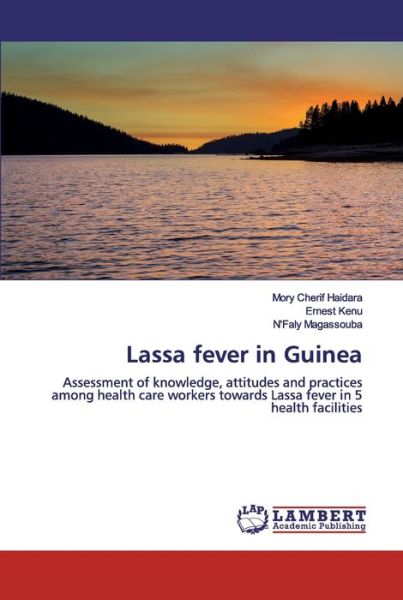 Mory Cherif Haidara
Ernest Kenu
N'Faly Magassouba

Lassa fever in Guinea

Assessment of knowledge, attitudes and practices among health care workers towards Lassa fever in 5 health facilities

LAP LAMBERT Academic Publishing